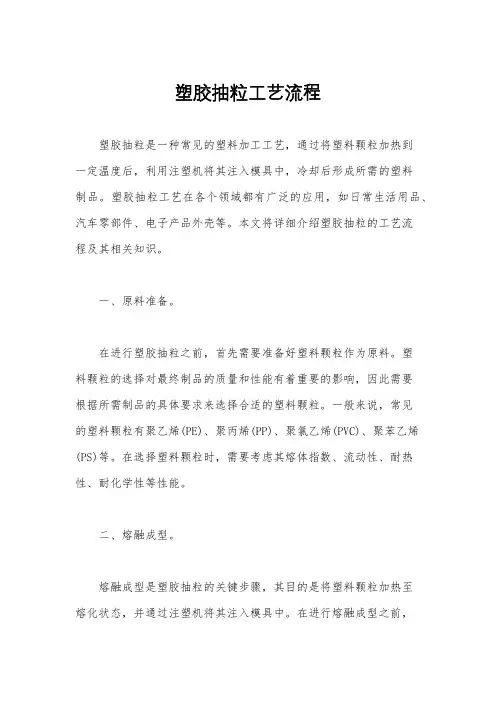 塑胶抽粒工艺流程

塑胶抽粒是一种常见的塑料加工工艺，通过将塑料颗粒加热到一定温度后，利用注塑机将其注入模具中，冷却后形成所需的塑料制品。塑胶抽粒工艺在各个领域都有广泛的应用，如日常生活用品、汽车零部件、电子产品外壳等。本文将详细介绍塑胶抽粒的工艺流程及其相关知识。

一、原料准备。

在进行塑胶抽粒之前，首先需要准备好塑料颗粒作为原料。塑料颗粒的选择对最终制品的质量和性能有着重要的影响，因此需要根据所需制品的具体要求来选择合适的塑料颗粒。一般来说，常见的塑料颗粒有聚乙烯(PE)、聚丙烯(PP)、聚氯乙烯(PVC)、聚苯乙烯(PS)等。在选择塑料颗粒时，需要考虑其熔体指数、流动性、耐热性、耐化学性等性能。

二、熔融成型。

熔融成型是塑胶抽粒的关键步骤，其目的是将塑料颗粒加热至熔化状态，并通过注塑机将其注入模具中。在进行熔融成型之前，